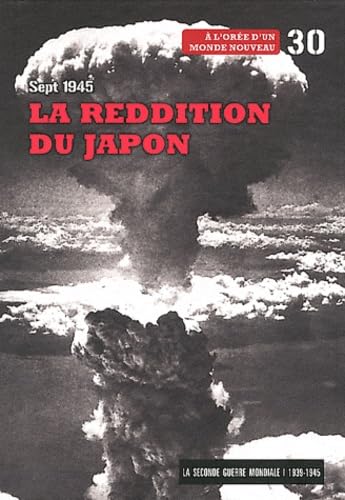 À L'ORÉE D'UN MONDE NOUVEAU

30

Sept 1945

LA REDDITION DU JAPON

LA SECONDE GUERRE MONDIALE | 1939-1945